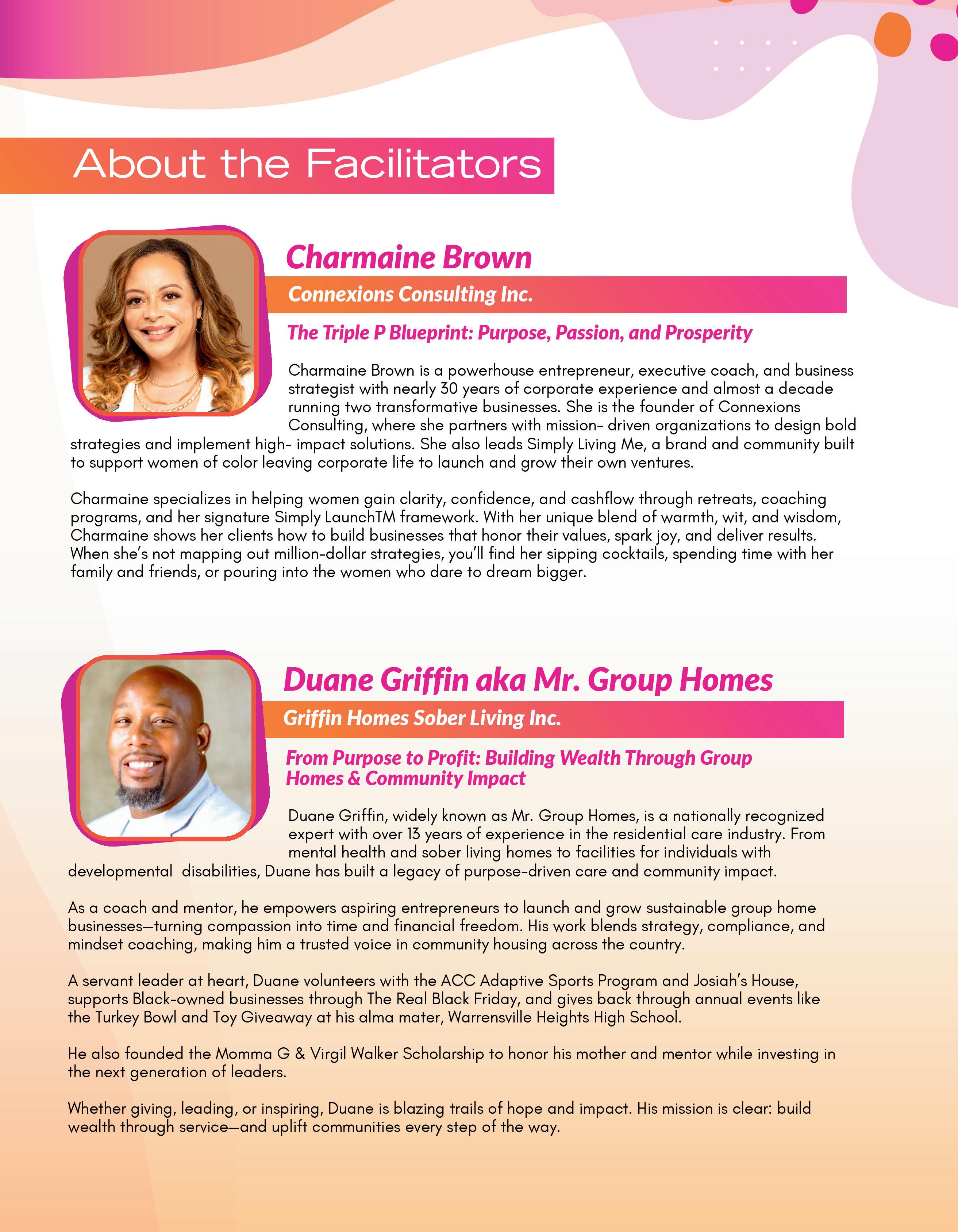 About the Facilitators

Charmaine Brown

Connexions Consulting Inc.

The Triple P Blueprint: Purpose, Passion, and Prosperity

Charmaine Brown is a powerhouse entrepreneur, executive coach, and business strategist with nearly 30 years of corporate experience and almost a decade running two transformative businesses. She is the founder of Connexions Consulting, where she partners with mission- driven organizations to design bold strategies and implement high- impact solutions. She also leads Simply Living Me, a brand and community built to support women of color leaving corporate life to launch and grow their own ventures.

Charmaine specializes in helping women gain clarity, confidence, and cashflow through retreats, coaching programs, and her signature Simply LaunchTM framework. With her unique blend of warmth, wit, and wisdom, Charmaine shows her clients how to build businesses that honor their values, spark joy, and deliver results. When she's not mapping out million-dollar strategies, you'll find her sipping cocktails, spending time with her family and friends, or pouring into the women who dare to dream bigger.

Duane Griffin aka Mr. Group Homes

Griffin Homes Sober Living Inc.

From Purpose to Profit: Building Wealth Through Group Homes & Community Impact

Duane Griffin, widely known as Mr. Group Homes, is a nationally recognized expert with over 13 years of experience in the residential care industry. From mental health and sober living homes to facilities for individuals with developmental disabilities, Duane has built a legacy of purpose-driven care and community impact.

As a coach and mentor, he empowers aspiring entrepreneurs to launch and grow sustainable group home businesses—turning compassion into time and financial freedom. His work blends strategy, compliance, and mindset coaching, making him a trusted voice in community housing across the country.

A servant leader at heart, Duane volunteers with the ACC Adaptive Sports Program and Josiah's House, supports Black-owned businesses through The Real Black Friday, and gives back through annual events like the Turkey Bowl and Toy Giveaway at his alma mater, Warrensville Heights High School.

He also founded the Momma G & Virgil Walker Scholarship to honor his mother and mentor while investing in the next generation of leaders.

Whether giving, leading, or inspiring, Duane is blazing trails of hope and impact. His mission is clear: build wealth through service—and uplift communities every step of the way.